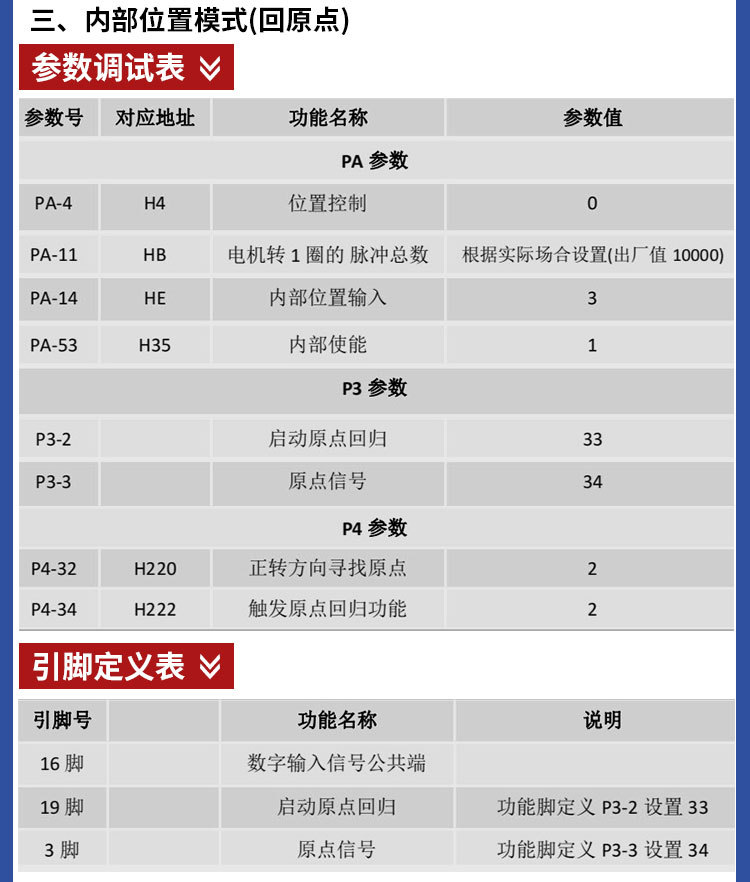 三、内部位置模式(回原点)

参数调试表

| 参数号 | 对应地址 | 功能名称 | 参数值 |
|---|---|---|---|
| PA 参数 | | | |
| PA-4 | H4 | 位置控制 | 0 |
| PA-11 | HB | 电机转 1 圈的 脉冲总数 | 根据实际场合设置(出厂值 10000) |
| PA-14 | HE | 内部位置输入 | 3 |
| PA-53 | H35 | 内部使能 | 1 |
| P3 参数 | | | |
| P3-2 | | 启动原点回归 | 33 |
| P3-3 | | 原点信号 | 34 |
| P4 参数 | | | |
| P4-32 | H220 | 正转方向寻找原点 | 2 |
| P4-34 | H222 | 触发原点回归功能 | 2 |

引脚定义表

| 引脚号 | | 功能名称 | 说明 |
|---|---|---|---|
| 16 脚 | | 数字输入信号公共端 | |
| 19 脚 | | 启动原点回归 | 功能脚定义 P3-2 设置 33 |
| 3 脚 | | 原点信号 | 功能脚定义 P3-3 设置 34 |